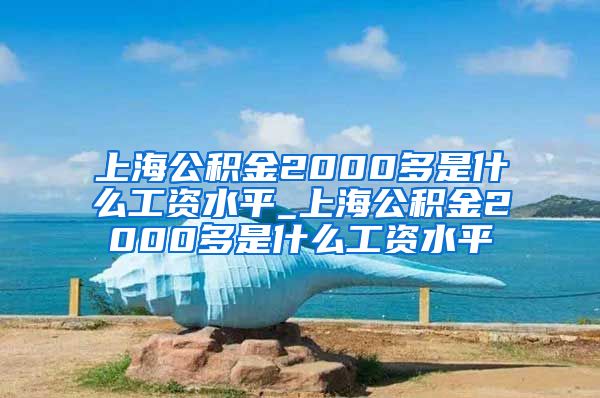 上海公积金2000多是什么工资水平_上海公积金2000多是什么工资水平